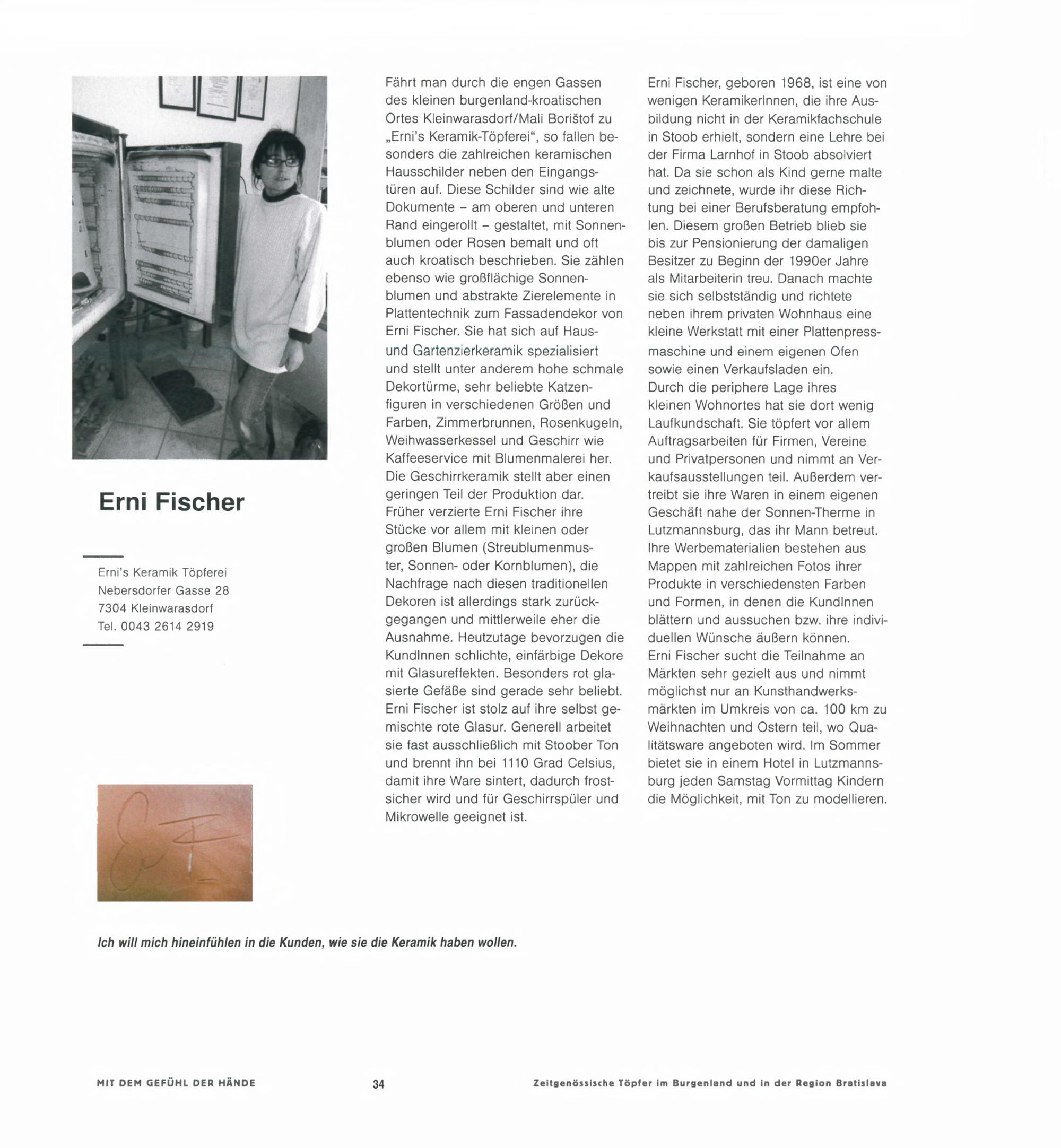 Erni Fischer

Erni's Keramik Töpferei
Nebersdorfer Gasse 28
7304 Kleinwarasdorf
Tel. 0043 2614 2919

Fährt man durch die engen Gassen des kleinen burgenland-kroatischen Ortes Kleinwarasdorf/Mali Borištof zu „Erni's Keramik-Töpferei", so fallen besonders die zahlreichen keramischen Hausschilder neben den Eingangstüren auf. Diese Schilder sind wie alte Dokumente – am oberen und unteren Rand eingerollt – gestaltet, mit Sonnenblumen oder Rosen bemalt und oft auch kroatisch beschrieben. Sie zählen ebenso wie großflächige Sonnenblumen und abstrakte Zierelemente in Plattentechnik zum Fassadendekor von Erni Fischer. Sie hat sich auf Haus- und Gartenzierkeramik spezialisiert und stellt unter anderem hohe schmale Dekortürme, sehr beliebte Katzenfiguren in verschiedenen Größen und Farben, Zimmerbrunnen, Rosenkugeln, Weihwasserkessel und Geschirr wie Kaffeeservice mit Blumenmalerei her. Die Geschirrkeramik stellt aber einen geringen Teil der Produktion dar. Früher verzierte Erni Fischer ihre Stücke vor allem mit kleinen oder großen Blumen (Streublumenmuster, Sonnen- oder Kornblumen), die Nachfrage nach diesen traditionellen Dekoren ist allerdings stark zurückgegangen und mittlerweile eher die Ausnahme. Heutzutage bevorzugen die KundInnen schlichte, einfärbige Dekore mit Glasureffekten. Besonders rot glasierte Gefäße sind gerade sehr beliebt. Erni Fischer ist stolz auf ihre selbst gemischte rote Glasur. Generell arbeitet sie fast ausschließlich mit Stoober Ton und brennt ihn bei 1110 Grad Celsius, damit ihre Ware sintert, dadurch frostsicher wird und für Geschirrspüler und Mikrowelle geeignet ist.

Erni Fischer, geboren 1968, ist eine von wenigen KeramikerInnen, die ihre Ausbildung nicht in der Keramikfachschule in Stoob erhielt, sondern eine Lehre bei der Firma Larnhof in Stoob absolviert hat. Da sie schon als Kind gerne malte und zeichnete, wurde ihr diese Richtung bei einer Berufsberatung empfohlen. Diesem großen Betrieb blieb sie bis zur Pensionierung der damaligen Besitzer zu Beginn der 1990er Jahre als Mitarbeiterin treu. Danach machte sie sich selbstständig und richtete neben ihrem privaten Wohnhaus eine kleine Werkstatt mit einer Plattenpressmaschine und einem eigenen Ofen sowie einen Verkaufsladen ein.
Durch die periphere Lage ihres kleinen Wohnortes hat sie dort wenig Laufkundschaft. Sie töpfert vor allem Auftragsarbeiten für Firmen, Vereine und Privatpersonen und nimmt an Verkaufsausstellungen teil. Außerdem vertreibt sie ihre Waren in einem eigenen Geschäft nahe der Sonnen-Therme in Lutzmannsburg, das ihr Mann betreut. Ihre Werbematerialien bestehen aus Mappen mit zahlreichen Fotos ihrer Produkte in verschiedensten Farben und Formen, in denen die KundInnen blättern und aussuchen bzw. ihre individuellen Wünsche äußern können.
Erni Fischer sucht die Teilnahme an Märkten sehr gezielt aus und nimmt möglichst nur an Kunsthandwerksmärkten im Umkreis von ca. 100 km zu Weihnachten und Ostern teil, wo Qualitätsware angeboten wird. Im Sommer bietet sie in einem Hotel in Lutzmannsburg jeden Samstag Vormittag Kindern die Möglichkeit, mit Ton zu modellieren.

Ich will mich hineinfühlen in die Kunden, wie sie die Keramik haben wollen.

MIT DEM GEFÜHL DER HÄNDE 34 Zeitgenössische Töpfer im Burgenland und in der Region Bratislava